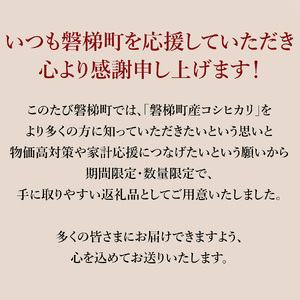 いつも磐梯町を応援していただき
心より感謝申し上げます！

このたび磐梯町では、「磐梯町産コシヒカリ」を
より多くの方に知っていただきたいという思いと
物価高対策や家計応援につなげたいという願いから
期間限定・数量限定で、
手に取りやすい返礼品としてご用意いたしました。

多くの皆さまにお届けできますよう、
心を込めてお送りいたします。